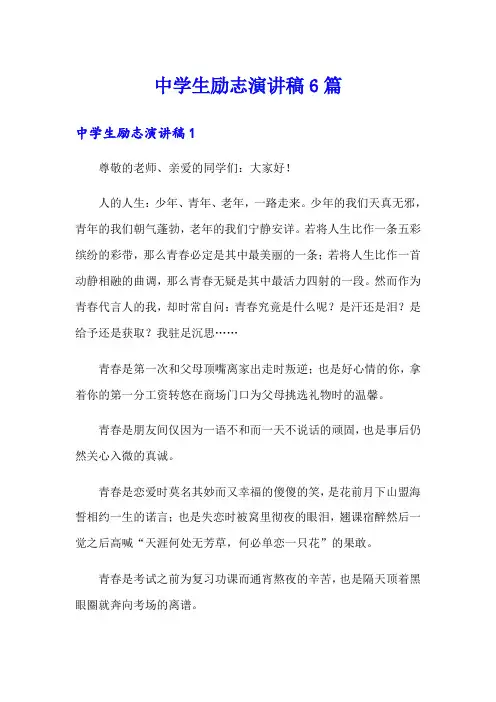 中学生励志演讲稿6篇

中学生励志演讲稿1

尊敬的老师、亲爱的同学们：大家好！

人的人生：少年、青年、老年，一路走来。少年的我们天真无邪，青年的我们朝气蓬勃，老年的我们宁静安详。若将人生比作一条五彩缤纷的彩带，那么青春必定是其中最美丽的一条；若将人生比作一首动静相融的曲调，那么青春无疑是其中最活力四射的一段。然而作为青春代言人的我，却时常自问：青春究竟是什么呢？是汗还是泪？是给予还是获取？我驻足沉思……

青春是第一次和父母顶嘴离家出走时叛逆；也是好心情的你，拿着你的第一分工资转悠在商场门口为父母挑选礼物时的温馨。

青春是朋友间仅因为一语不和而一天不说话的顽固，也是事后仍然关心入微的真诚。

青春是恋爱时莫名其妙而又幸福的傻傻的笑，是花前月下山盟海誓相约一生的诺言；也是失恋时被窝里彻夜的眼泪，翘课宿醉然后一觉之后高喊“天涯何处无芳草，何必单恋一只花”的果敢。

青春是考试之前为复习功课而通宵熬夜的辛苦，也是隔天顶着黑眼圈就奔向考场的离谱。